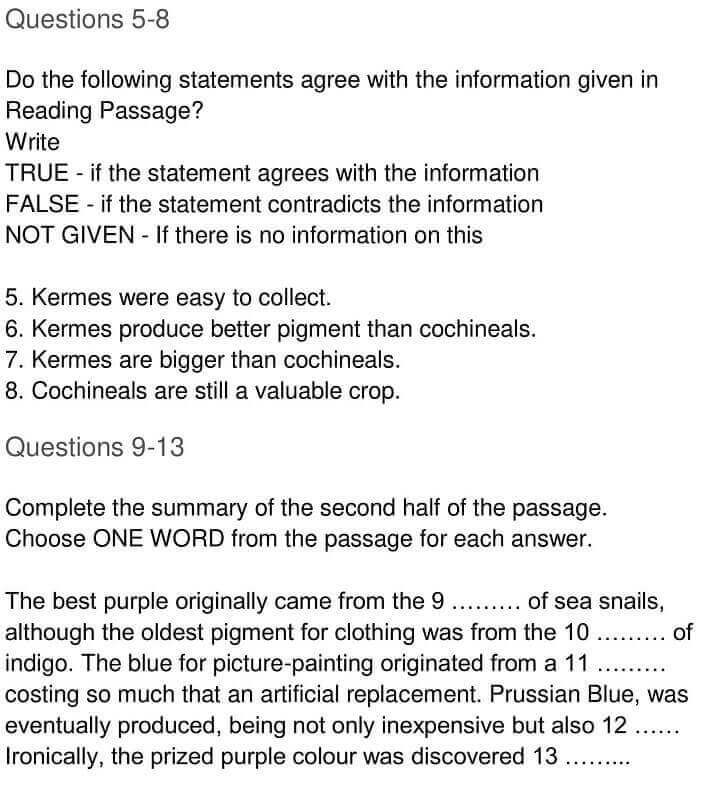 Questions 5-8

Do the following statements agree with the information given in Reading Passage?
Write
TRUE - if the statement agrees with the information
FALSE - if the statement contradicts the information
NOT GIVEN - If there is no information on this

5. Kermes were easy to collect.
6. Kermes produce better pigment than cochineals.
7. Kermes are bigger than cochineals.
8. Cochineals are still a valuable crop.

Questions 9-13

Complete the summary of the second half of the passage.
Choose ONE WORD from the passage for each answer.

The best purple originally came from the 9 ……… of sea snails, although the oldest pigment for clothing was from the 10 ……… of indigo. The blue for picture-painting originated from a 11 ……… costing so much that an artificial replacement. Prussian Blue, was eventually produced, being not only inexpensive but also 12 …… Ironically, the prized purple colour was discovered 13 ……...